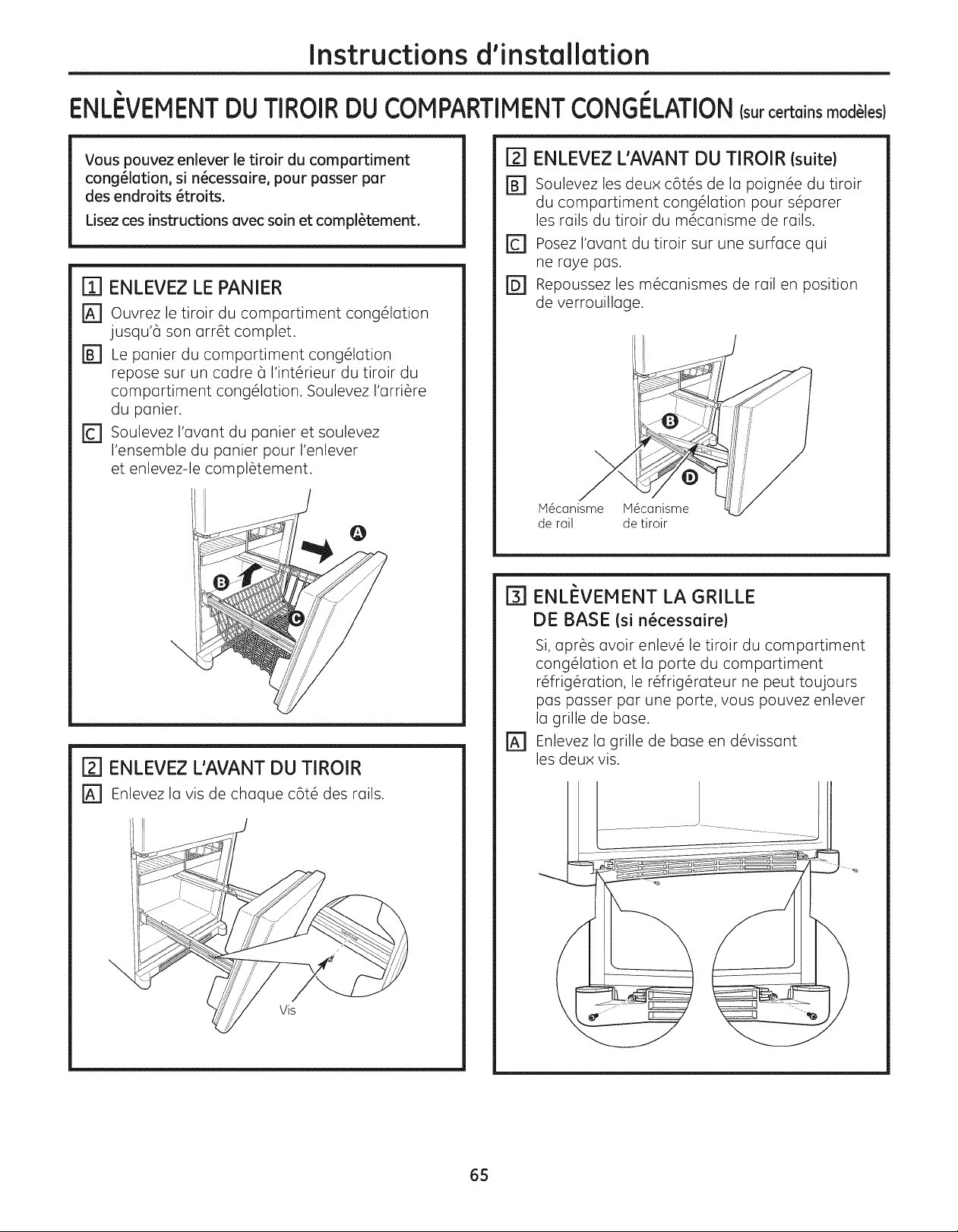 Instructions d'installation

ENLÈVEMENT DU TIROIR DU COMPARTIMENT CONGÉLATION (sur certains modèles)

Vous pouvez enlever le tiroir du compartiment congélation, si nécessaire, pour passer par des endroits étroits.

Lisez ces instructions avec soin et complètement.

1 ENLEVEZ LE PANIER

A Ouvrez le tiroir du compartiment congélation jusqu'à son arrêt complet.

B Le panier du compartiment congélation repose sur un cadre à l'intérieur du tiroir du compartiment congélation. Soulevez l'arrière du panier.

C Soulevez l'avant du panier et soulevez l'ensemble du panier pour l'enlever et enlevez-le complètement.

A

B

C

2 ENLEVEZ L'AVANT DU TIROIR

A Enlevez la vis de chaque côté des rails.

Vis

2 ENLEVEZ L'AVANT DU TIROIR (suite)

B Soulevez les deux côtés de la poignée du tiroir du compartiment congélation pour séparer les rails du tiroir du mécanisme de rails.

C Posez l'avant du tiroir sur une surface qui ne raye pas.

D Repoussez les mécanismes de rail en position de verrouillage.

B

D

Mécanisme de rail

Mécanisme de tiroir

3 ENLÈVEMENT LA GRILLE DE BASE (si nécessaire)

Si, après avoir enlevé le tiroir du compartiment congélation et la porte du compartiment réfrigération, le réfrigérateur ne peut toujours pas passer par une porte, vous pouvez enlever la grille de base.

A Enlevez la grille de base en dévissant les deux vis.

65